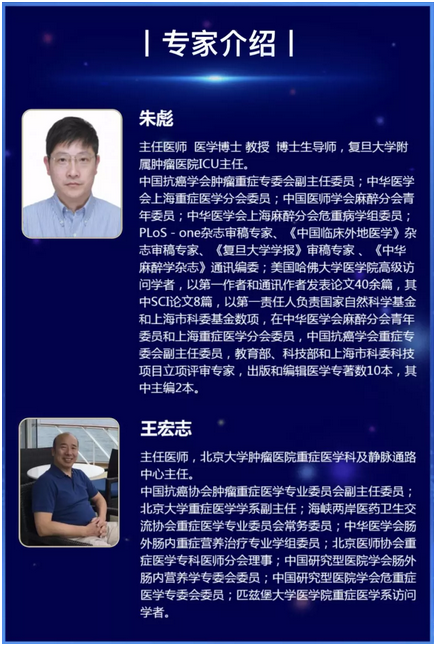 | 专家介绍 |

朱彪

主任医师 医学博士 教授 博士生导师，复旦大学附属肿瘤医院ICU主任。
中国抗癌学会肿瘤重症专委会副主任委员；中华医学会上海重症医学分会委员；中国医师学会麻醉分会青年委员；中华医学会上海麻醉分会危重病学组委员；PLoS - one杂志审稿专家、《中国临床外地医学》杂志审稿专家、《复旦大学学报》审稿专家、《中华麻醉学杂志》通讯编委；美国哈佛大学医学院高级访问学者，以第一作者和通讯作者发表论文40余篇，其中SCI论文8篇，以第一责任人负责国家自然科学基金和上海市科委基金数项，在中华医学会麻醉分会青年委员和上海重症医学分会委员，中国抗癌学会重症专委会副主任委员，教育部、科技部和上海市科委科技项目立项评审专家，出版和编辑医学专著数10本，其中主编2本。

王宏志

主任医师，北京大学肿瘤医院重症医学科及静脉通路中心主任。
中国抗癌协会肿瘤重症医学专业委员会副主任委员；北京大学重症医学学系副主任；海峡两岸医药卫生交流协会重症医学专业委员会常务委员；中华医学会肠外肠内重症营养治疗专业学组委员；北京医师协会重症医学专科医师分会理事；中国研究型医院学会肠外肠内营养学专委会委员；中国研究型医院学会危重症医学专委会委员；匹兹堡大学医学院重症医学系访问学者。